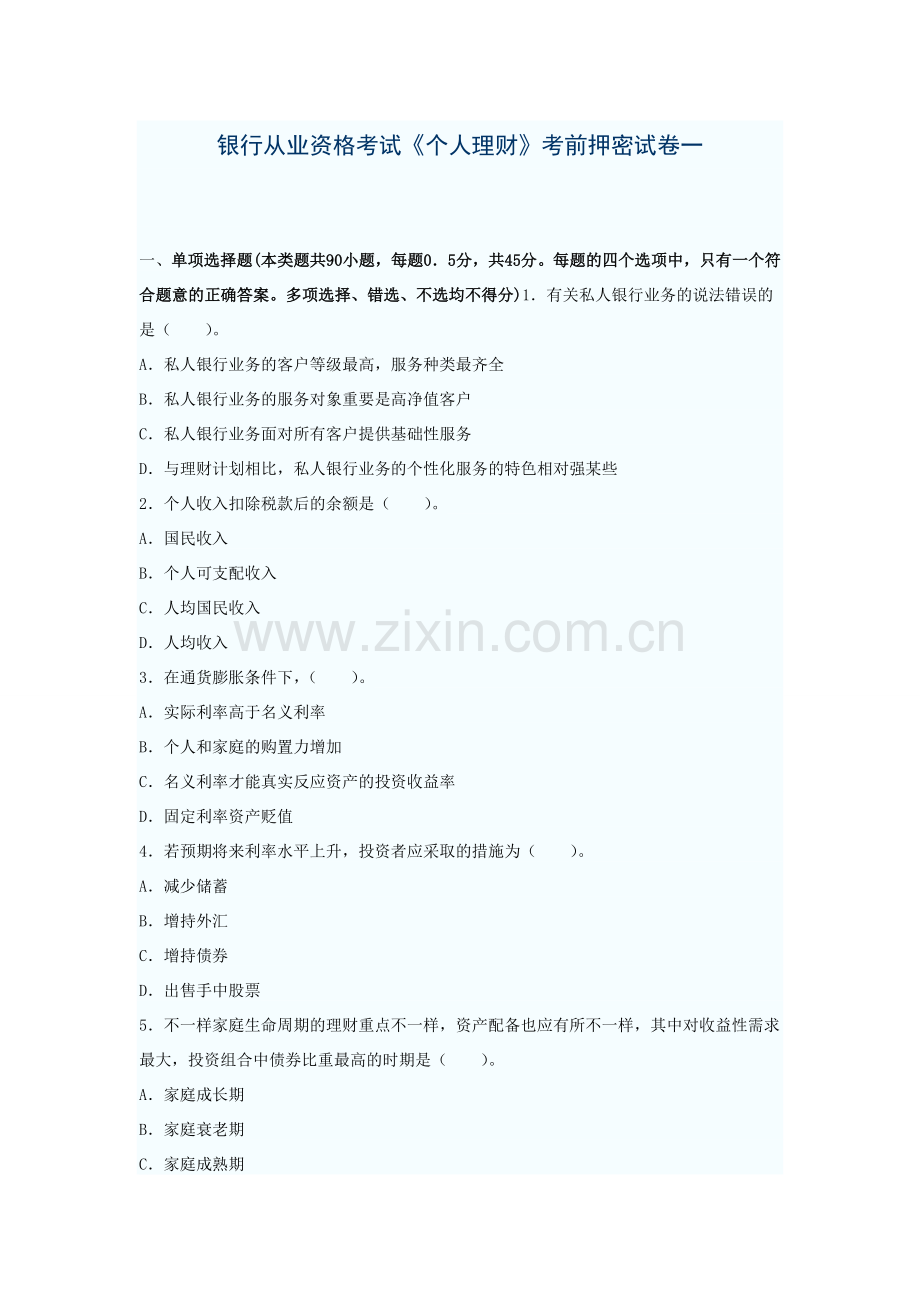 银行从业资格考试《个人理财》考前押密试卷一

一、单项选择题(本类题共90小题，每题0．5分，共45分。每题的四个选项中，只有一个符合题意的正确答案。多项选择、错选、不选均不得分)1．有关私人银行业务的说法错误的是（　　）。

A．私人银行业务的客户等级最高，服务种类最齐全

B．私人银行业务的服务对象重要是高净值客户

C．私人银行业务面对所有客户提供基础性服务

D．与理财计划相比，私人银行业务的个性化服务的特色相对强某些

2．个人收入扣除税款后的余额是（　　）。

A．国民收入

B．个人可支配收入

C．人均国民收入

D．人均收入

www.zixin.com.cn

3．在通货膨胀条件下，（　　）。

A．实际利率高于名义利率

B．个人和家庭的购置力增加

C．名义利率才能真实反应资产的投资收益率

D．固定利率资产贬值

4．若预期将来利率水平上升，投资者应采取的措施为（　　）。

A．减少储蓄

B．增持外汇

C．增持债券

D．出售手中股票

5．不一样家庭生命周期的理财重点不一样，资产配备也应有所不一样，其中对收益性需求最大，投资组合中债券比重最高的时期是（　　）。

A．家庭成长期

B．家庭衰老期

C．家庭成熟期